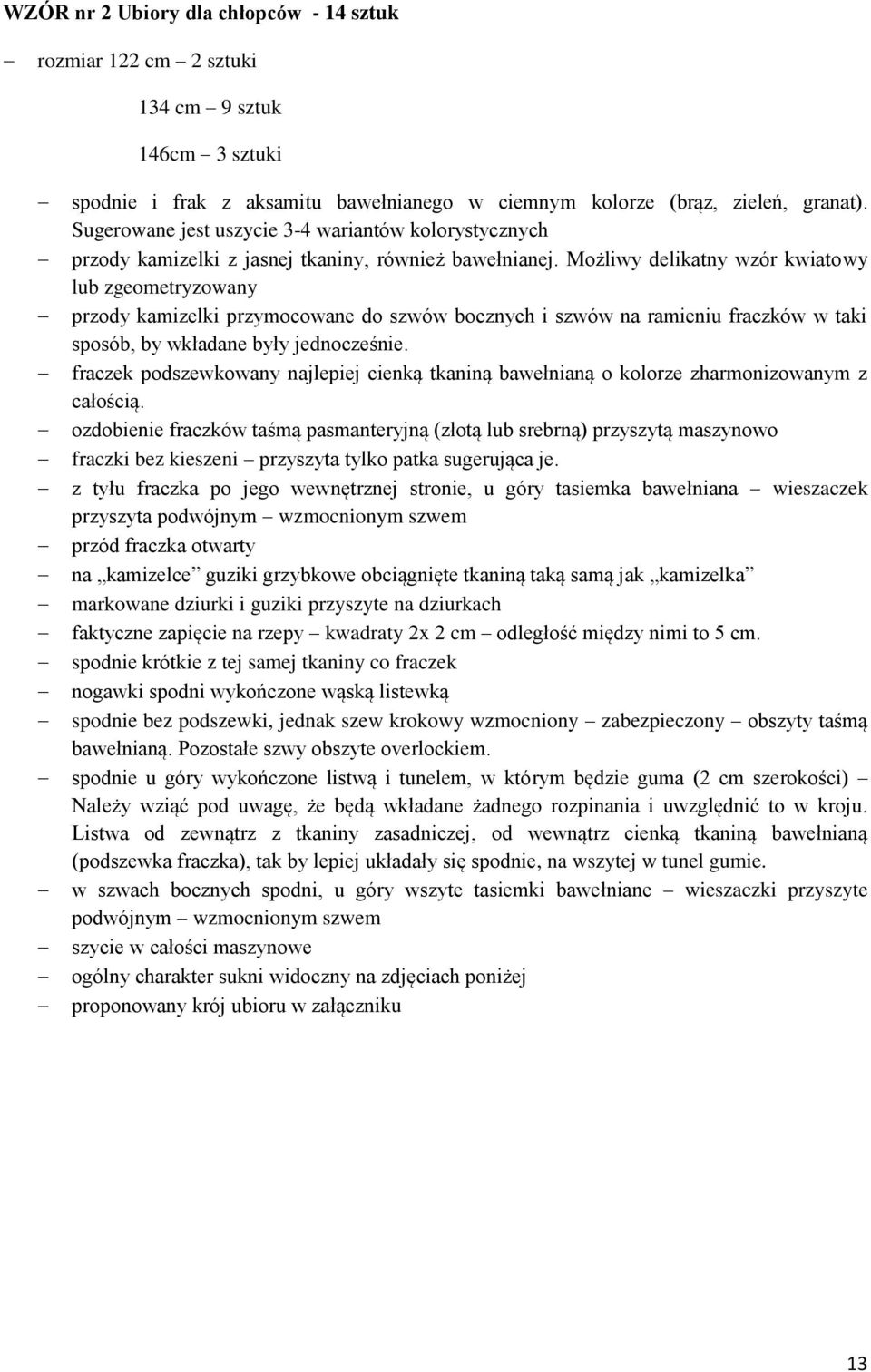 WZÓR nr 2 Ubiory dla chłopców - 14 sztuk

– rozmiar 122 cm – 2 sztuki

134 cm – 9 sztuk

146cm – 3 sztuki

– spodnie i frak z aksamitu bawełnianego w ciemnym kolorze (brąz, zieleń, granat). Sugerowane jest uszycie 3-4 wariantów kolorystycznych
– przody kamizelki z jasnej tkaniny, również bawełnianej. Możliwy delikatny wzór kwiatowy lub zgeometryzowany
– przody kamizelki przymocowane do szwów bocznych i szwów na ramieniu fraczków w taki sposób, by wkładane były jednocześnie.
– fraczek podszewkowany najlepiej cienką tkaniną bawełnianą o kolorze zharmonizowanym z całością.
– ozdobienie fraczków taśmą pasmanteryjną (złotą lub srebrną) przyszytą maszynowo
– fraczki bez kieszeni – przyszyta tylko patka sugerująca je.
– z tyłu fraczka po jego wewnętrznej stronie, u góry tasiemka bawełniana – wieszaczek przyszyta podwójnym – wzmocnionym szwem
– przód fraczka otwarty
– na „kamizelce” guziki grzybkowe obciągnięte tkaniną taką samą jak „kamizelka”
– markowane dziurki i guziki przyszyte na dziurkach
– faktyczne zapięcie na rzepy – kwadraty 2x 2 cm – odległość między nimi to 5 cm.
– spodnie krótkie z tej samej tkaniny co fraczek
– nogawki spodni wykończone wąską listewką
– spodnie bez podszewki, jednak szew krokowy wzmocniony – zabezpieczony – obszyty taśmą bawełnianą. Pozostałe szwy obszyte overlockiem.
– spodnie u góry wykończone listwą i tunelem, w którym będzie guma (2 cm szerokości) – Należy wziąć pod uwagę, że będą wkładane żadnego rozpinania i uwzględnić to w kroju. Listwa od zewnątrz z tkaniny zasadniczej, od wewnątrz cienką tkaniną bawełnianą (podszewka fraczka), tak by lepiej układały się spodnie, na wszytej w tunel gumie.
– w szwach bocznych spodni, u góry wszyte tasiemki bawełniane – wieszaczki przyszyte podwójnym – wzmocnionym szwem
– szycie w całości maszynowe
– ogólny charakter sukni widoczny na zdjęciach poniżej
– proponowany krój ubioru w załączniku

13